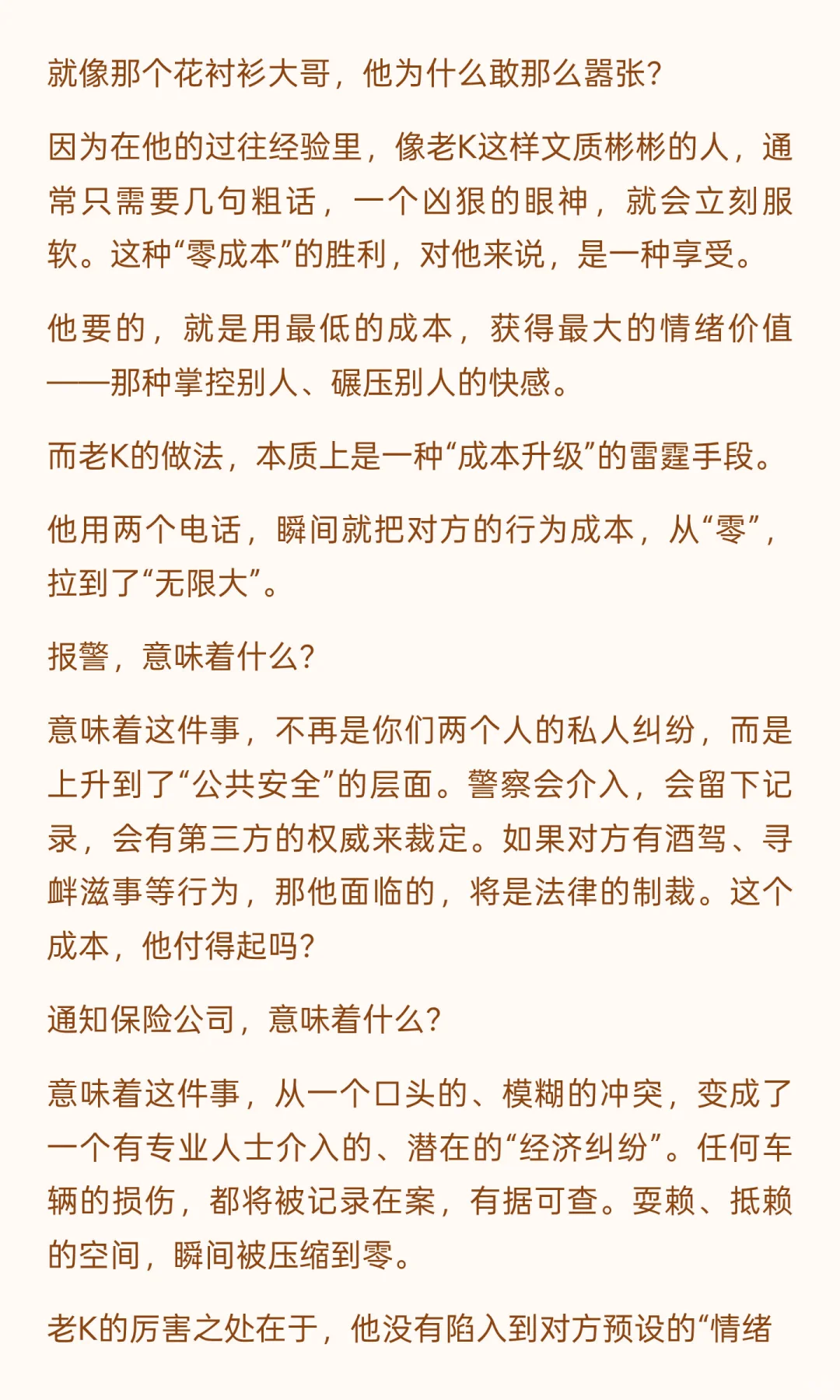 就像那个花衬衫大哥，他为什么敢那么嚣张？

因为在他的过往经验里，像老K这样文质彬彬的人，通常只需要几句粗话，一个凶狠的眼神，就会立刻服软。这种“零成本”的胜利，对他来说，是一种享受。

他要的，就是用最低的成本，获得最大的情绪价值——那种掌控别人、碾压别人的快感。

而老K的做法，本质上是一种“成本升级”的雷霆手段。

他用两个电话，瞬间就把对方的行为成本，从“零”，拉到了“无限大”。

报警，意味着什么？

意味着这件事，不再是你们两个人的私人纠纷，而是上升到了“公共安全”的层面。警察会介入，会留下记录，会有第三方的权威来裁定。如果对方有酒驾、寻衅滋事等行为，那他面临的，将是法律的制裁。这个成本，他付得起吗？

通知保险公司，意味着什么？

意味着这件事，从一个口头的、模糊的冲突，变成了一个有专业人士介入的、潜在的“经济纠纷”。任何车辆的损伤，都将被记录在案，有据可查。耍赖、抵赖的空间，瞬间被压缩到零。

老K的厉害之处在于，他没有陷入到对方预设的“情绪